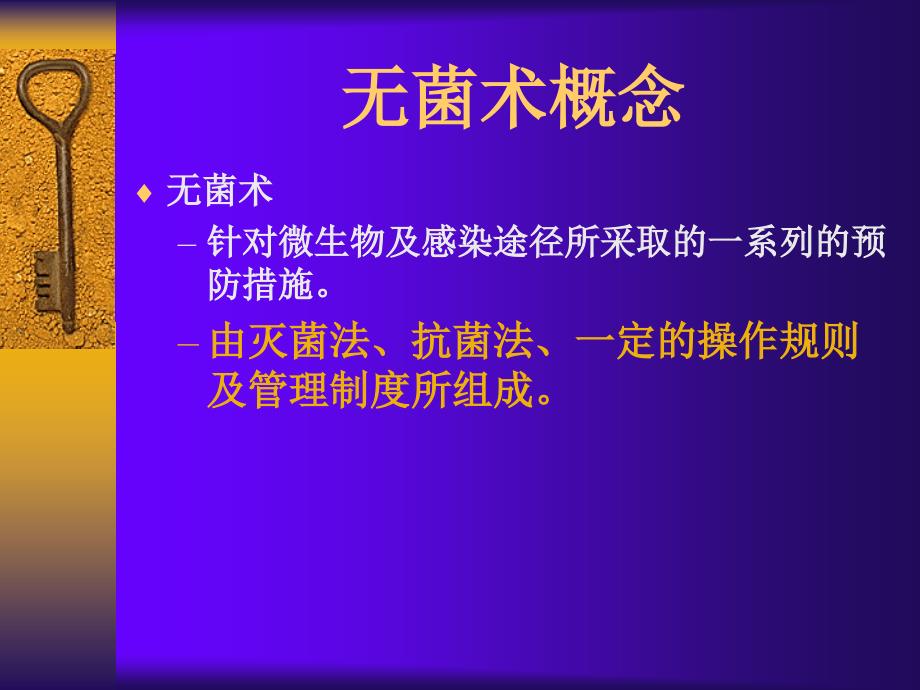 无菌术概念

♦ 无菌术

– 针对微生物及感染途径所采取的一系列的预防措施。

– 由灭菌法、抗菌法、一定的操作规则及管理制度所组成。